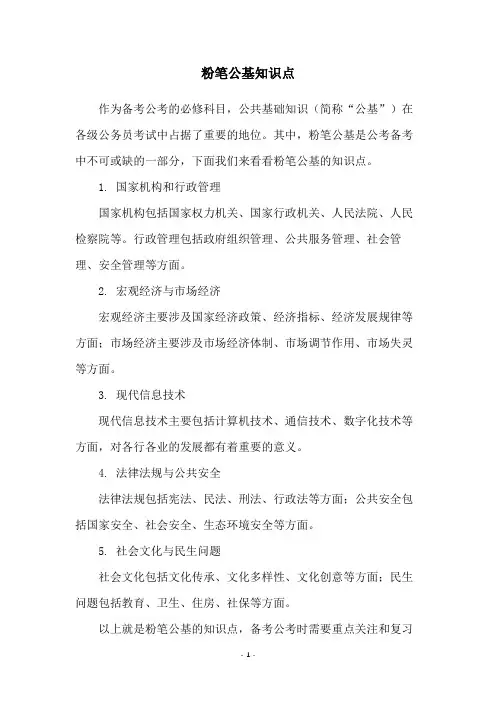 粉笔公基知识点

作为备考公考的必修科目，公共基础知识（简称“公基”）在各级公务员考试中占据了重要的地位。其中，粉笔公基是公考备考中不可或缺的一部分，下面我们来看看粉笔公基的知识点。

1. 国家机构和行政管理

国家机构包括国家权力机关、国家行政机关、人民法院、人民检察院等。行政管理包括政府组织管理、公共服务管理、社会管理、安全管理等方面。

2. 宏观经济与市场经济

宏观经济主要涉及国家经济政策、经济指标、经济发展规律等方面；市场经济主要涉及市场经济体制、市场调节作用、市场失灵等方面。

3. 现代信息技术

现代信息技术主要包括计算机技术、通信技术、数字化技术等方面，对各行各业的发展都有着重要的意义。

4. 法律法规与公共安全

法律法规包括宪法、民法、刑法、行政法等方面；公共安全包括国家安全、社会安全、生态环境安全等方面。

5. 社会文化与民生问题

社会文化包括文化传承、文化多样性、文化创意等方面；民生问题包括教育、卫生、住房、社保等方面。

以上就是粉笔公基的知识点，备考公考时需要重点关注和复习

- 1 -